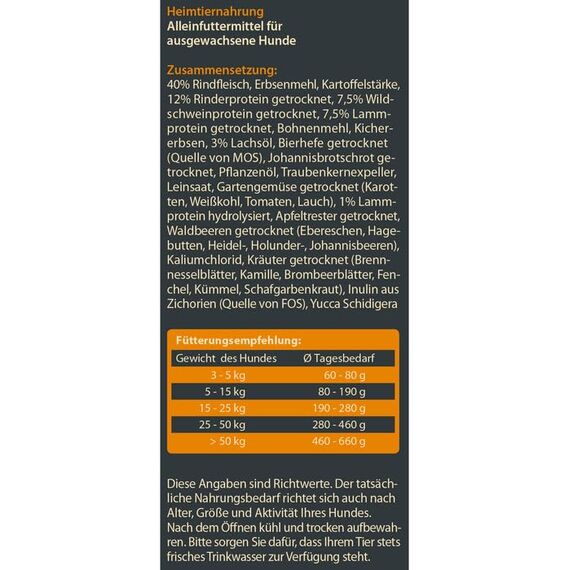 Heimtiernahrung
Alleinfuttermittel für ausgewachsene Hunde

Zusammensetzung:
40% Rindfleisch, Erbsenmehl, Kartoffelstärke, 12% Rinderprotein getrocknet, 7,5% Wildschweinprotein getrocknet, 7,5% Lammprotein getrocknet, Bohnenmehl, Kichererbsen, 3% Lachsöl, Bierhefe getrocknet (Quelle von MOS), Johannisbrotschrot getrocknet, Pflanzenöl, Traubenkernexpeller, Leinsaat, Gartengemüse getrocknet (Karotten, Weißkohl, Tomaten, Lauch), 1% Lammprotein hydrolysiert, Apfeltrester getrocknet, Waldbeeren getrocknet (Ebereschen, Hagebutten, Heidel-, Holunder-, Johannisbeeren), Kaliumchlorid, Kräuter getrocknet (Brennnesselblätter, Kamille, Brombeerblätter, Fenchel, Kümmel, Schafgarbenkraut), Inulin aus Zichorien (Quelle von FOS), Yucca Schidigera

Fütterungsempfehlung:

| Gewicht des Hundes | Ø Tagesbedarf |
|---|---|
| 3 - 5 kg | 60 - 80 g |
| 5 - 15 kg | 80 - 190 g |
| 15 - 25 kg | 190 - 280 g |
| 25 - 50 kg | 280 - 460 g |
| > 50 kg | 460 - 660 g |

Diese Angaben sind Richtwerte. Der tatsächliche Nahrungsbedarf richtet sich auch nach Alter, Größe und Aktivität Ihres Hundes.
Nach dem Öffnen kühl und trocken aufbewahren. Bitte sorgen Sie dafür, dass Ihrem Tier stets frisches Trinkwasser zur Verfügung steht.